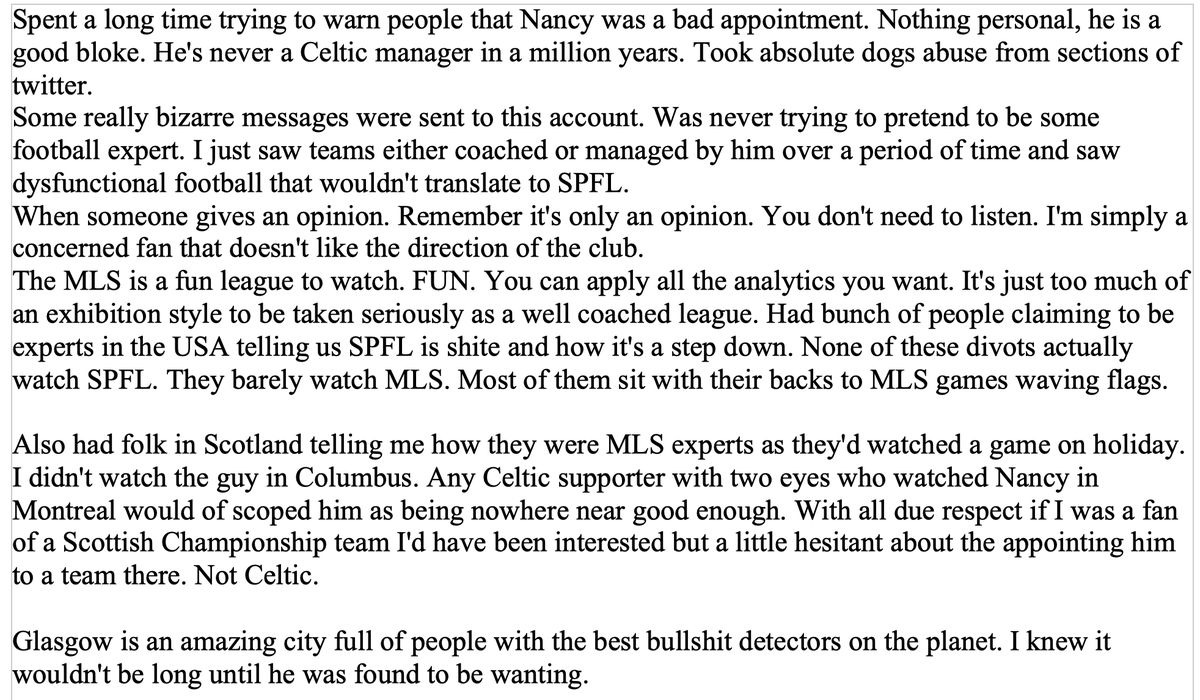 Spent a long time trying to warn people that Nancy was a bad appointment. Nothing personal, he is a good bloke. He's never a Celtic manager in a million years. Took absolute dogs abuse from sections of twitter.
Some really bizarre messages were sent to this account. Was never trying to pretend to be some football expert. I just saw teams either coached or managed by him over a period of time and saw dysfunctional football that wouldn't translate to SPFL.
When someone gives an opinion. Remember it's only an opinion. You don't need to listen. I'm simply a concerned fan that doesn't like the direction of the club.
The MLS is a fun league to watch. FUN. You can apply all the analytics you want. It's just too much of an exhibition style to be taken seriously as a well coached league. Had bunch of people claiming to be experts in the USA telling us SPFL is shite and how it's a step down. None of these divots actually watch SPFL. They barely watch MLS. Most of them sit with their backs to MLS games waving flags.

Also had folk in Scotland telling me how they were MLS experts as they'd watched a game on holiday. I didn't watch the guy in Columbus. Any Celtic supporter with two eyes who watched Nancy in Montreal would of scoped him as being nowhere near good enough. With all due respect if I was a fan of a Scottish Championship team I'd have been interested but a little hesitant about the appointing him to a team there. Not Celtic.

Glasgow is an amazing city full of people with the best bullshit detectors on the planet. I knew it wouldn't be long until he was found to be wanting.